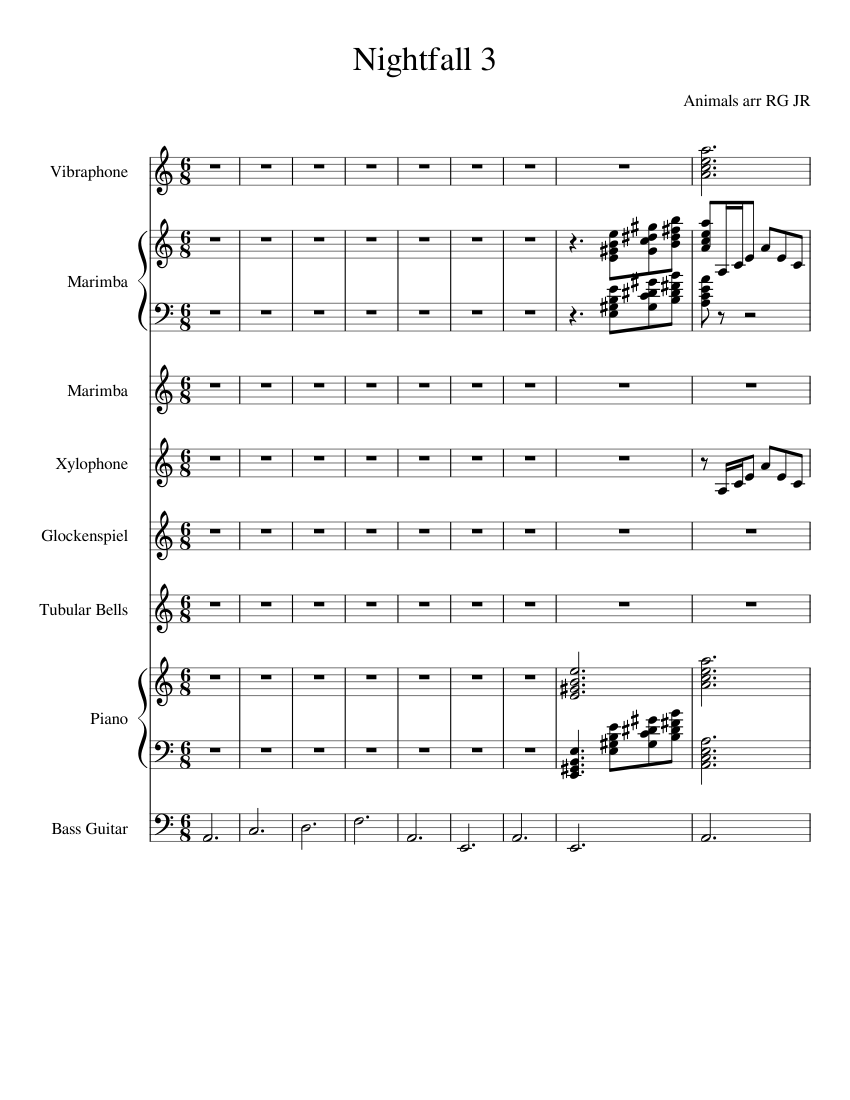 Nightfall 3

Animals arr RG JR

Vibraphone

Marimba

Marimba

Xylophone

Glockenspiel

Tubular Bells

Piano

Bass Guitar